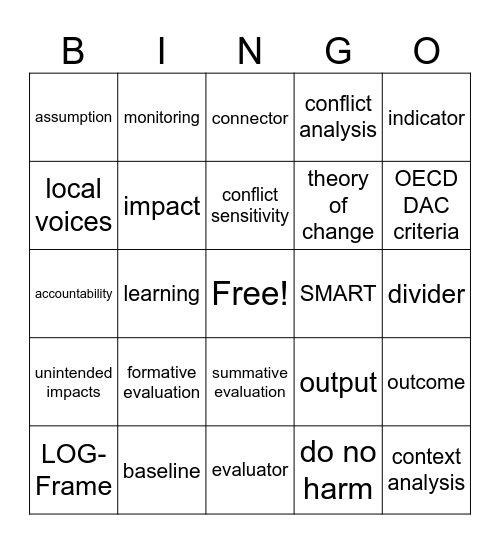 | B | I | N | G | O |
|---|---|---|---|---|
| assumption | monitoring | connector | conflict analysis | indicator |
| local voices | impact | conflict sensitivity | theory of change | OECD DAC criteria |
| accountability | learning | Free! | SMART | divider |
| unintended impacts | formative evaluation | summative evaluation | output | outcome |
| LOG-Frame | baseline | evaluator | do no harm | context analysis |